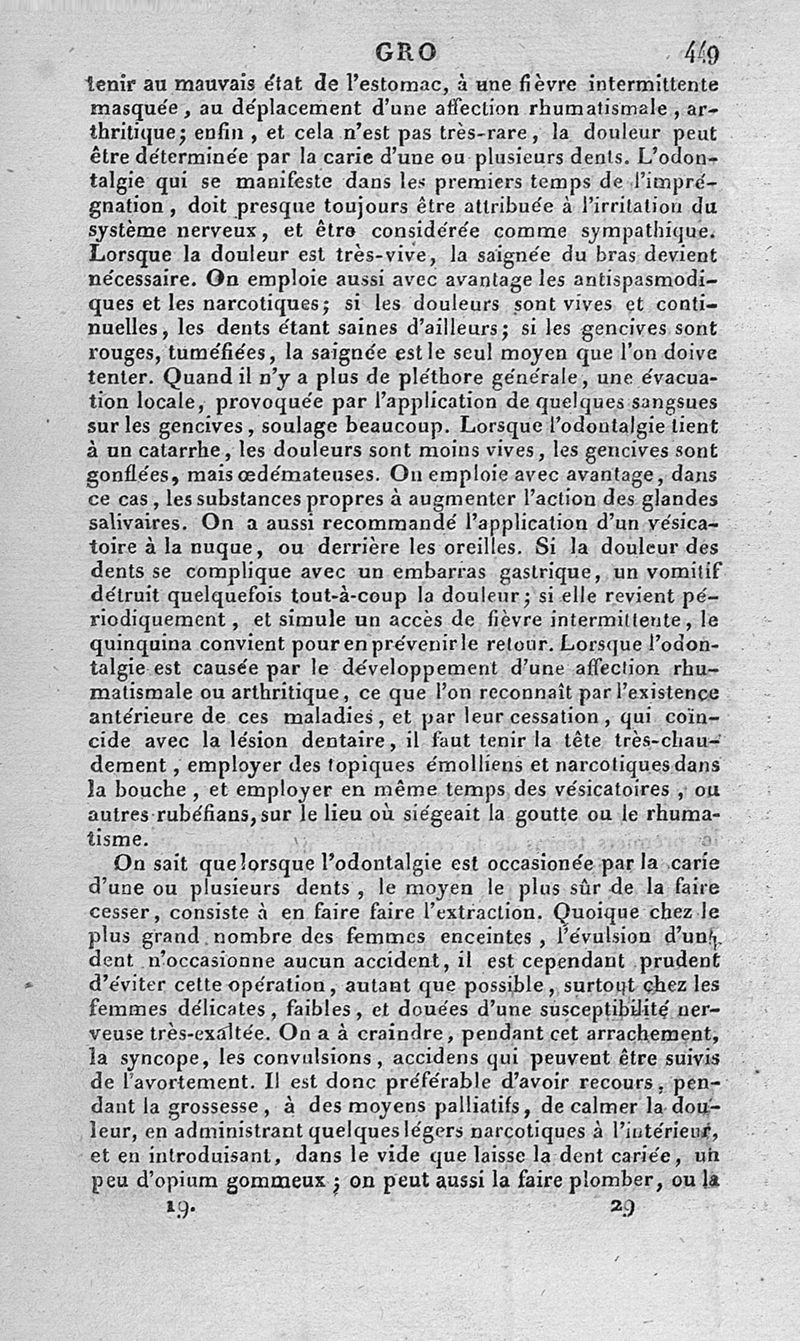 GRO 449

tenir au mauvais état de l'estomac, à une fièvre intermittente masquée, au déplacement d'une affection rhumatismale, arthritique; enfin, et cela n'est pas très-rare, la douleur peut être déterminée par la carie d'une ou plusieurs dents. L'odontalgie qui se manifeste dans les premiers temps de l'imprégnation, doit presque toujours être attribuée à l'irritation du système nerveux, et être considérée comme sympathique. Lorsque la douleur est très-vive, la saignée du bras devient nécessaire. On emploie aussi avec avantage les antispasmodiques et les narcotiques; si les douleurs sont vives et continuelles, les dents étant saines d'ailleurs; si les gencives sont rouges, tuméfiées, la saignée est le seul moyen que l'on doive tenter. Quand il n'y a plus de pléthore générale, une évacuation locale, provoquée par l'application de quelques sangsues sur les gencives, soulage beaucoup. Lorsque l'odontalgie tient à un catarrhe, les douleurs sont moins vives, les gencives sont gonflées, mais œdémateuses. On emploie avec avantage, dans ce cas, les substances propres à augmenter l'action des glandes salivaires. On a aussi recommandé l'application d'un vésicatoire à la nuque, ou derrière les oreilles. Si la douleur des dents se complique avec un embarras gastrique, un vomitif détruit quelquefois tout-à-coup la douleur; si elle revient périodiquement, et simule un accès de fièvre intermittente, le quinquina convient pour en prévenir le retour. Lorsque l'odontalgie est causée par le développement d'une affection rhumatismale ou arthritique, ce que l'on reconnaît par l'existence antérieure de ces maladies, et par leur cessation, qui coïncide avec la lésion dentaire, il faut tenir la tête très-chaudement, employer des topiques émolliens et narcotiques dans la bouche, et employer en même temps des vésicatoires, ou autres rubéfians, sur le lieu où siégeait la goutte ou le rhumatisme.

On sait que lorsque l'odontalgie est occasionée par la carie d'une ou plusieurs dents, le moyen le plus sûr de la faire cesser, consiste à en faire faire l'extraction. Quoique chez le plus grand nombre des femmes enceintes, l'évulsion d'une dent n'occasionne aucun accident, il est cependant prudent d'éviter cette opération, autant que possible, surtout chez les femmes délicates, faibles, et douées d'une susceptibilité nerveuse très-exaltée. On a à craindre, pendant cet arrachement, la syncope, les convulsions, accidens qui peuvent être suivis de l'avortement. Il est donc préférable d'avoir recours, pendant la grossesse, à des moyens palliatifs, de calmer la douleur, en administrant quelques légers narcotiques à l'intérieur, et en introduisant, dans le vide que laisse la dent cariée, un peu d'opium gommeux; on peut aussi la faire plomber, ou la

19. 29